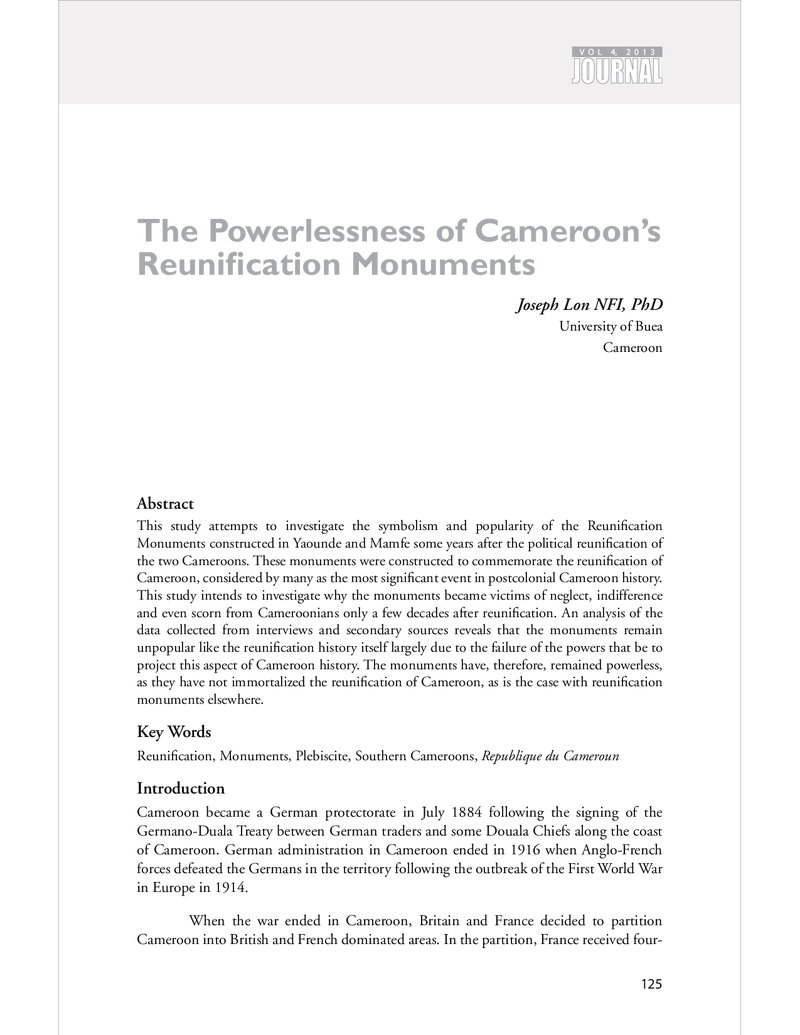 VOL 4, 2013
JOURNAL

The Powerlessness of Cameroon's Reunification Monuments

Joseph Lon NFI, PhD
University of Buea
Cameroon

Abstract

This study attempts to investigate the symbolism and popularity of the Reunification Monuments constructed in Yaounde and Mamfe some years after the political reunification of the two Cameroons. These monuments were constructed to commemorate the reunification of Cameroon, considered by many as the most significant event in postcolonial Cameroon history. This study intends to investigate why the monuments became victims of neglect, indifference and even scorn from Cameroonians only a few decades after reunification. An analysis of the data collected from interviews and secondary sources reveals that the monuments remain unpopular like the reunification history itself largely due to the failure of the powers that be to project this aspect of Cameroon history. The monuments have, therefore, remained powerless, as they have not immortalized the reunification of Cameroon, as is the case with reunification monuments elsewhere.

Key Words

Reunification, Monuments, Plebiscite, Southern Cameroons, Republique du Cameroun

Introduction

Cameroon became a German protectorate in July 1884 following the signing of the Germano-Duala Treaty between German traders and some Douala Chiefs along the coast of Cameroon. German administration in Cameroon ended in 1916 when Anglo-French forces defeated the Germans in the territory following the outbreak of the First World War in Europe in 1914.

When the war ended in Cameroon, Britain and France decided to partition Cameroon into British and French dominated areas. In the partition, France received four-

125